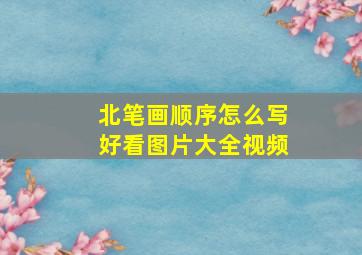 北笔画顺序怎么写
好看图片大全视频